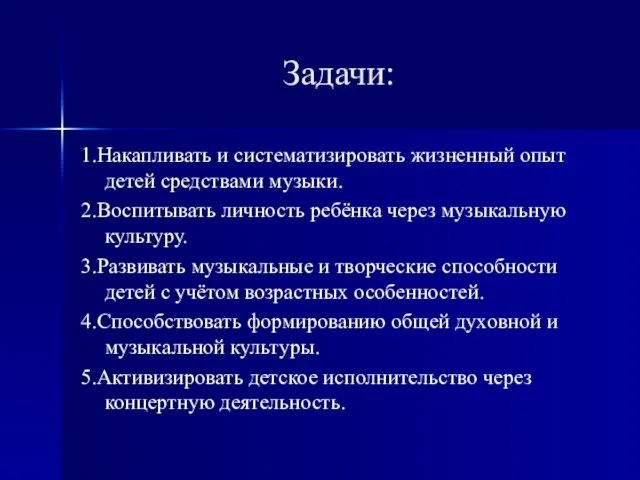 Задачи:

1.Накапливать и систематизировать жизненный опыт детей средствами музыки.

2.Воспитывать личность ребёнка через музыкальную культуру.

3.Развивать музыкальные и творческие способности детей с учётом возрастных особенностей.

4.Способствовать формированию общей духовной и музыкальной культуры.

5.Активизировать детское исполнительство через концертную деятельность.